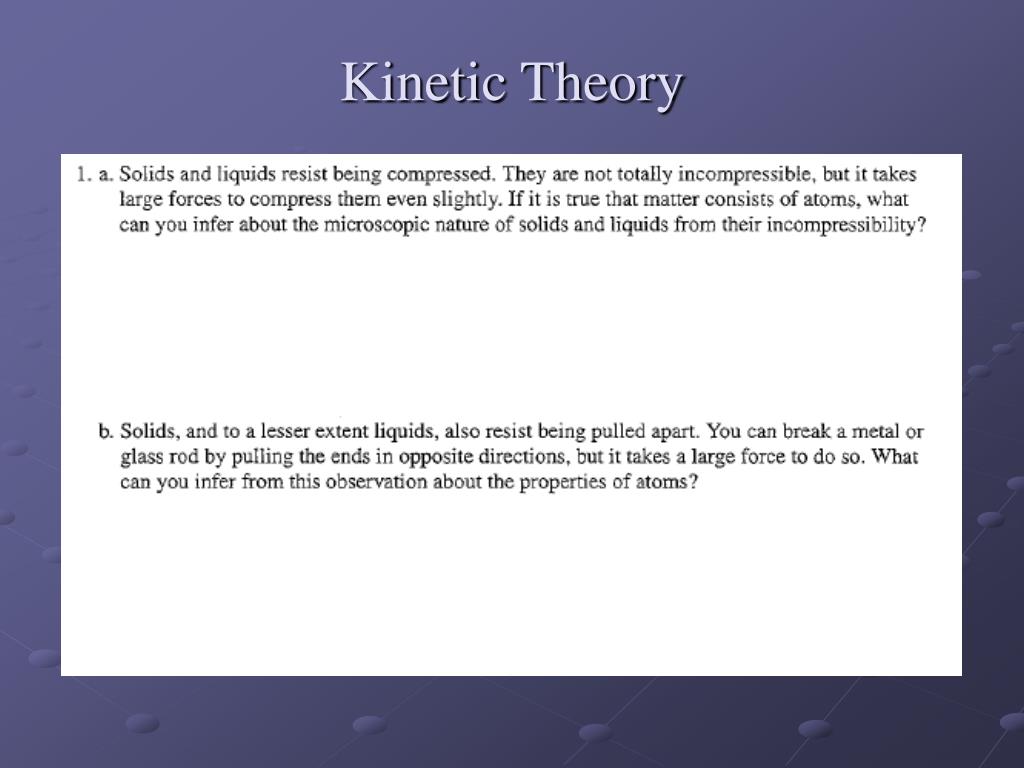 Kinetic Theory

1. a. Solids and liquids resist being compressed. They are not totally incompressible, but it takes large forces to compress them even slightly. If it is true that matter consists of atoms, what can you infer about the microscopic nature of solids and liquids from their incompressibility?

b. Solids, and to a lesser extent liquids, also resist being pulled apart. You can break a metal or glass rod by pulling the ends in opposite directions, but it takes a large force to do so. What can you infer from this observation about the properties of atoms?